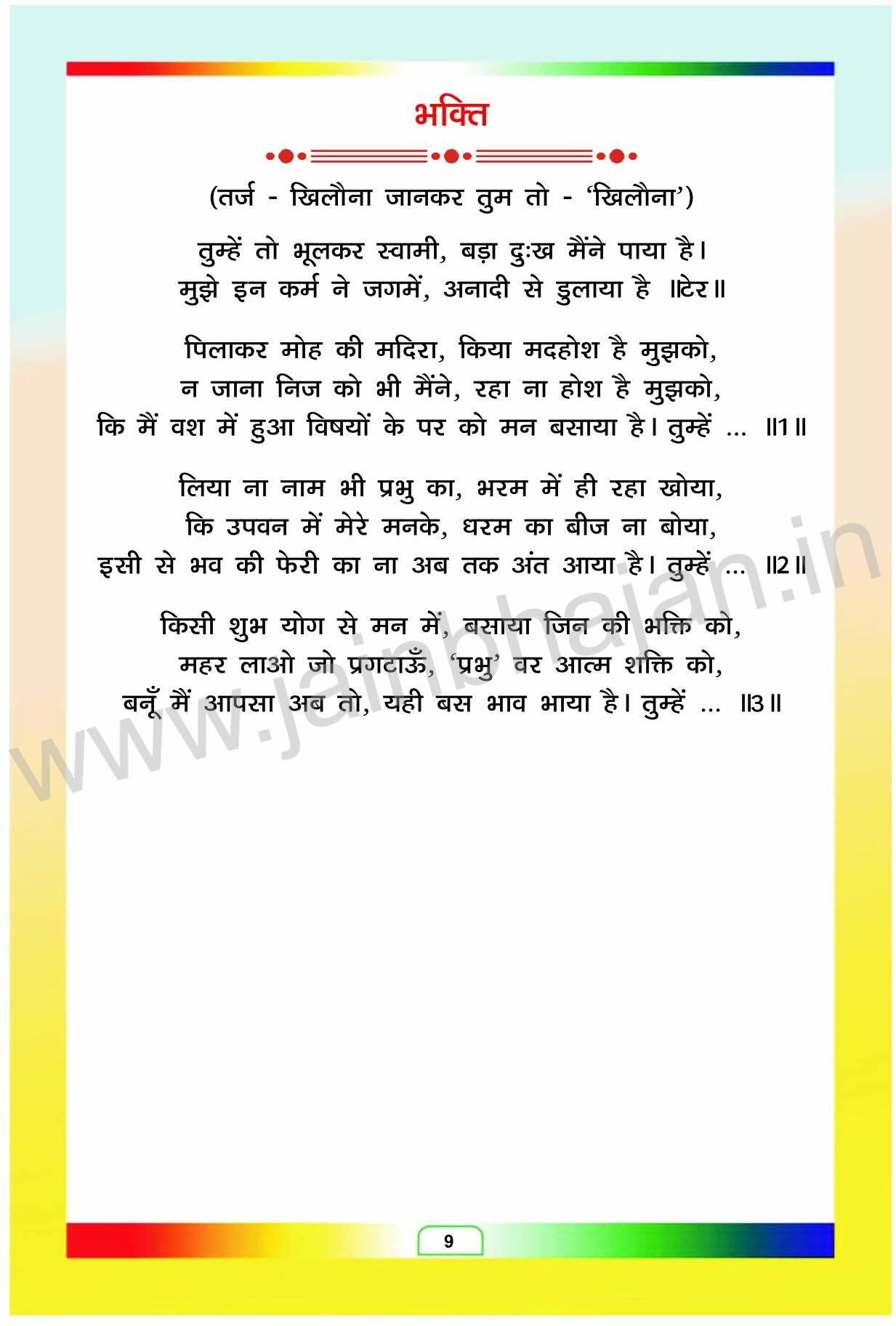 भक्ति

(तर्ज - खिलौना जानकर तुम तो - 'खिलौना')

तुम्हें तो भूलकर स्वामी, बड़ा दुःख मैंने पाया है।
मुझे इन कर्म ने जगमें, अनादी से डुलाया है ॥टेर॥

पिलाकर मोह की मदिरा, किया मदहोश है मुझको,
न जाना निज को भी मैंने, रहा ना होश है मुझको,
कि मैं वश में हुआ विषयों के पर को मन बसाया है। तुम्हें ... ॥1॥

लिया ना नाम भी प्रभु का, भरम में ही रहा खोया,
कि उपवन में मेरे मनके, धरम का बीज ना बोया,
इसी से भव की फेरी का ना अब तक अंत आया है। तुम्हें ... ॥2॥

किसी शुभ योग से मन में, बसाया जिन की भक्ति को,
महर लाओ जो प्रगटाऊँ, 'प्रभु' वर आत्म शक्ति को,
बनूँ मैं आपसा अब तो, यही बस भाव भाया है। तुम्हें ... ॥3॥

9

www.jainbhajan.in